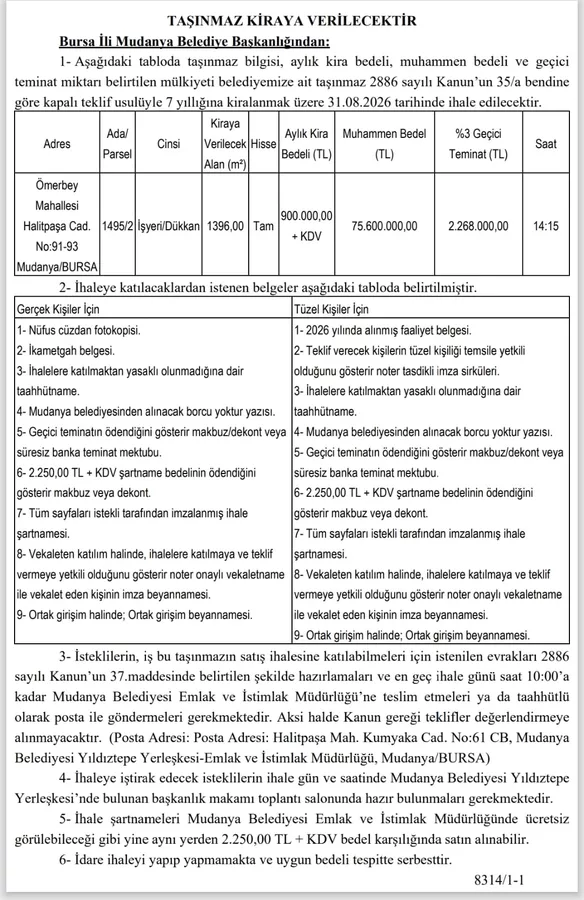 TAŞINMAZ KİRAYA VERİLECEKTİR
Bursa İli Mudanya Belediye Başkanlığından:

1- Aşağıdaki tabloda taşınmaz bilgisi, aylık kira bedeli, muhammen bedeli ve geçici teminat miktarı belirtilen mülkiyeti belediyemize ait taşınmaz 2886 sayılı Kanun'un 35/a bendine göre kapalı teklif usulüyle 7 yıllığına kiralanmak üzere 31.08.2026 tarihinde ihale edilecektir.

| Adres | Ada/ Parsel | Cinsi | Kiraya Verilecek Alan (m²) | Hisse | Aylık Kira Bedeli (TL) | Muhammen Bedel (TL) | %3 Geçici Teminat (TL) | Saat |
|---|---|---|---|---|---|---|---|---|
| Ömerbey Mahallesi Halitpaşa Cad. No:91-93 Mudanya/BURSA | 1495/2 | İşyeri/Dükkan | 1396,00 | Tam | 900.000,00 + KDV | 75.600.000,00 | 2.268.000,00 | 14:15 |

2- İhaleye katılacaklardan istenen belgeler aşağıdaki tabloda belirtilmiştir.

| Gerçek Kişiler İçin | Tüzel Kişiler İçin |
|---|---|
| 1- Nüfus cüzdan fotokopisi. | 1- 2026 yılında alınmış faaliyet belgesi. |
| 2- İkametgah belgesi. | 2- Teklif verecek kişilerin tüzel kişiliği temsile yetkili olduğunu gösterir noter tasdikli imza sirküleri. |
| 3- İhalelere katılmaktan yasaklı olunmadığına dair taahhütname. | 3- İhalelere katılmaktan yasaklı olunmadığına dair taahhütname. |
| 4- Mudanya belediyesinden alınacak borcu yoktur yazısı. | 4- Mudanya belediyesinden alınacak borcu yoktur yazısı. |
| 5- Geçici teminatın ödendiğini gösterir makbuz/dekont veya süresiz banka teminat mektubu. | 5- Geçici teminatın ödendiğini gösterir makbuz/dekont veya süresiz banka teminat mektubu. |
| 6- 2.250,00 TL + KDV şartname bedelinin ödendiğini gösterir makbuz veya dekont. | 6- 2.250,00 TL + KDV şartname bedelinin ödendiğini gösterir makbuz veya dekont. |
| 7- Tüm sayfaları istekli tarafından imzalanmış ihale şartnamesi. | 7- Tüm sayfaları istekli tarafından imzalanmış ihale şartnamesi. |
| 8- Vekaleten katılım halinde, ihalelere katılmaya ve teklif vermeye yetkili olduğunu gösterir noter onaylı vekaletname ile vekalet eden kişinin imza beyannamesi. | 8- Vekaleten katılım halinde, ihalelere katılmaya ve teklif vermeye yetkili olduğunu gösterir noter onaylı vekaletname ile vekalet eden kişinin imza beyannamesi. |
| 9- Ortak girişim halinde; Ortak girişim beyannamesi. | 9- Ortak girişim halinde; Ortak girişim beyannamesi. |

3- İsteklilerin, iş bu taşınmazın satış ihalesine katılabilmeleri için istenilen evrakları 2886 sayılı Kanun'un 37.maddesinde belirtilen şekilde hazırlamaları ve en geç ihale günü saat 10:00'a kadar Mudanya Belediyesi Emlak ve İstimlak Müdürlüğü'ne teslim etmeleri ya da taahhütlü olarak posta ile göndermeleri gerekmektedir. Aksi halde Kanun gereği teklifler değerlendirmeye alınmayacaktır. (Posta Adresi: Posta Adresi: Halitpaşa Mah. Kumyaka Cad. No:61 CB, Mudanya Belediyesi Yıldıztepe Yerleşkesi-Emlak ve İstimlak Müdürlüğü, Mudanya/BURSA)

4- İhaleye iştirak edecek isteklilerin ihale gün ve saatinde Mudanya Belediyesi Yıldıztepe Yerleşkesi'nde bulunan başkanlık makamı toplantı salonunda hazır bulunmaları gerekmektedir.

5- İhale şartnameleri Mudanya Belediyesi Emlak ve İstimlak Müdürlüğünde ücretsiz görülebileceği gibi yine aynı yerden 2.250,00 TL + KDV bedel karşılığında satın alınabilir.

6- İdare ihaleyi yapıp yapmamakta ve uygun bedeli tespitte serbesttir.

8314/1-1